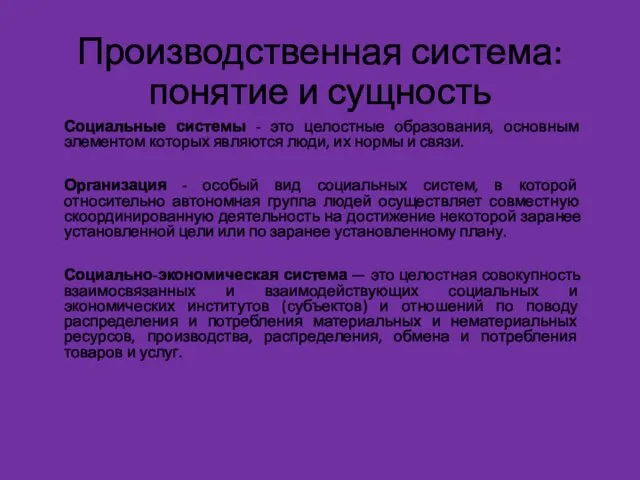 Производственная система: понятие и сущность

Социальные системы - это целостные образования, основным элементом которых являются люди, их нормы и связи.

Организация - особый вид социальных систем, в которой относительно автономная группа людей осуществляет совместную скоординированную деятельность на достижение некоторой заранее установленной цели или по заранее установленному плану.

Социально-экономическая система — это целостная совокупность взаимосвязанных и взаимодействующих социальных и экономических институтов (субъектов) и отношений по поводу распределения и потребления материальных и нематериальных ресурсов, производства, распределения, обмена и потребления товаров и услуг.